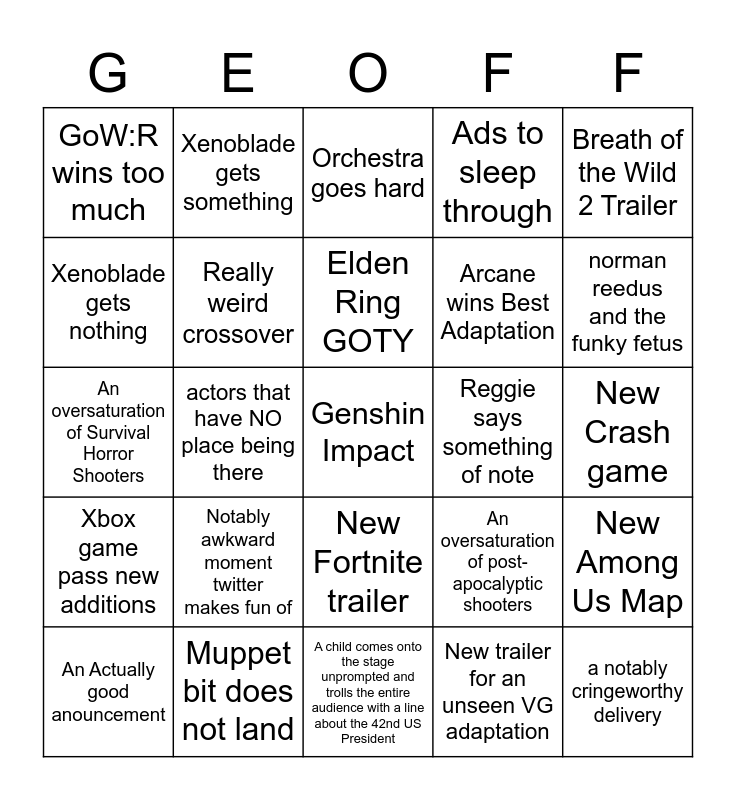 | G | E | O | F | F |
|---|---|---|---|---|
| GoW:R wins too much | Xenoblade gets something | Orchestra goes hard | Ads to sleep through | Breath of the Wild 2 Trailer |
| Xenoblade gets nothing | Really weird crossover | Elden Ring GOTY | Arcane wins Best Adaptation | norman reedus and the funky fetus |
| An oversaturation of Survival Horror Shooters | actors that have NO place being there | Genshin Impact | Reggie says something of note | New Crash game |
| Xbox game pass new additions | Notably awkward moment twitter makes fun of | New Fortnite trailer | An oversaturation of post-apocalyptic shooters | New Among Us Map |
| An Actually good anouncement | Muppet bit does not land | A child comes onto the stage unprompted and trolls the entire audience with a line about the 42nd US President | New trailer for an unseen VG adaptation | a notably cringeworthy delivery |